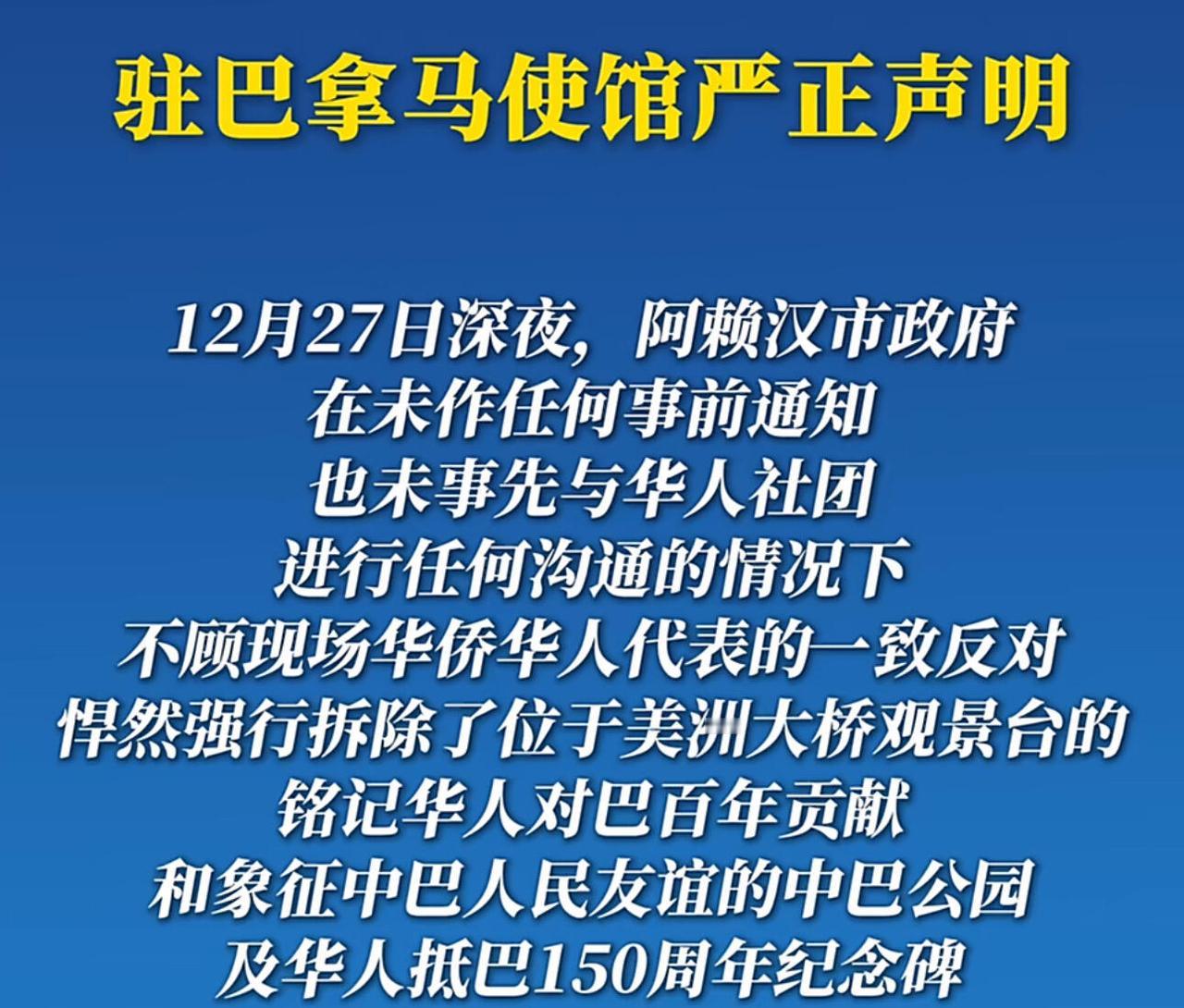 驻巴拿马使馆严正声明

12月27日深夜，阿赖汉市政府
在未作任何事前通知
也未事先与华人社团
进行任何沟通的情况下
不顾现场华侨华人代表的一致反对
悍然强行拆除了位于美洲大桥观景台的
铭记华人对巴百年贡献
和象征中巴人民友谊的中巴公园
及华人抵巴150周年纪念碑